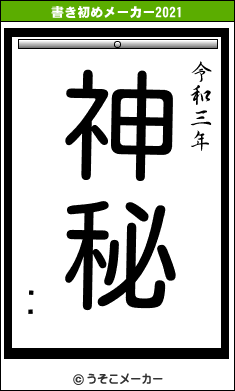 書き初めメーカー2021

令和三年

神秘

：

© うそこメーカー